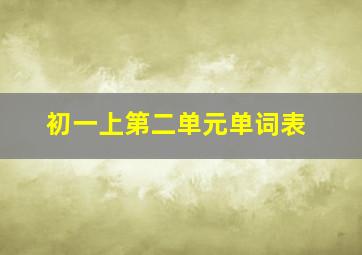 初一上第二单元单词表